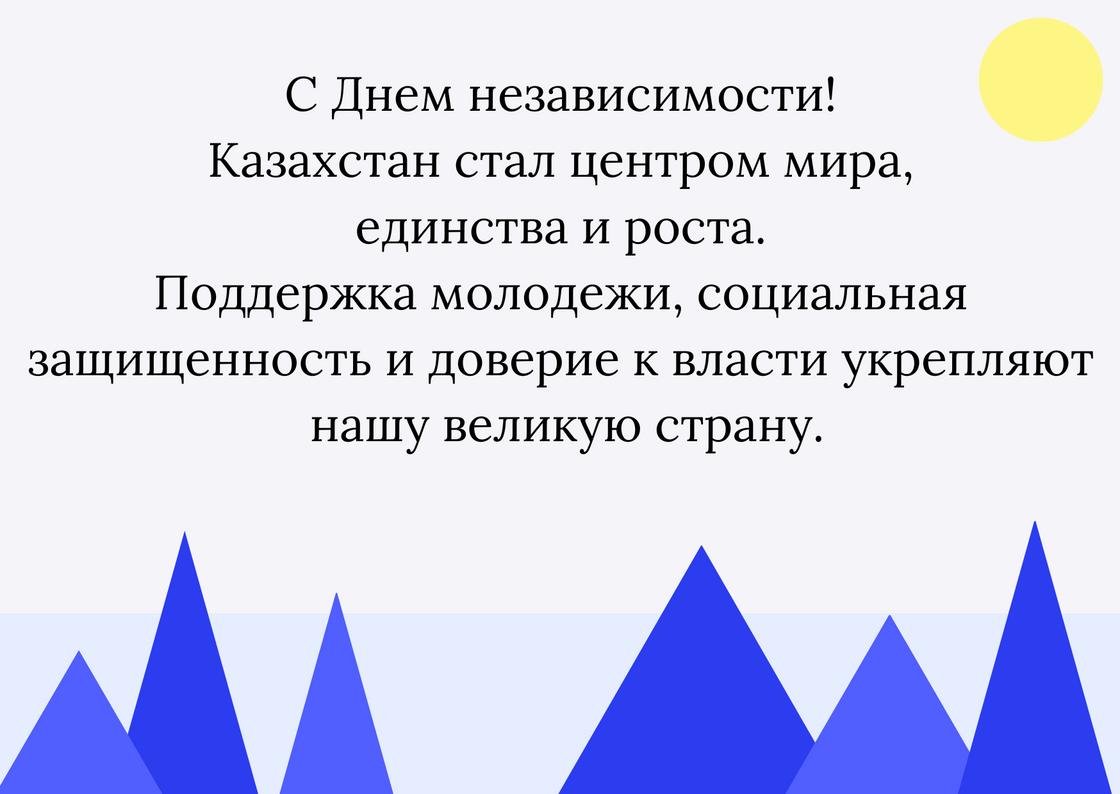 С Днем независимости!
Казахстан стал центром мира,
единства и роста.
Поддержка молодежи, социальная защищенность и доверие к власти укрепляют нашу великую страну.